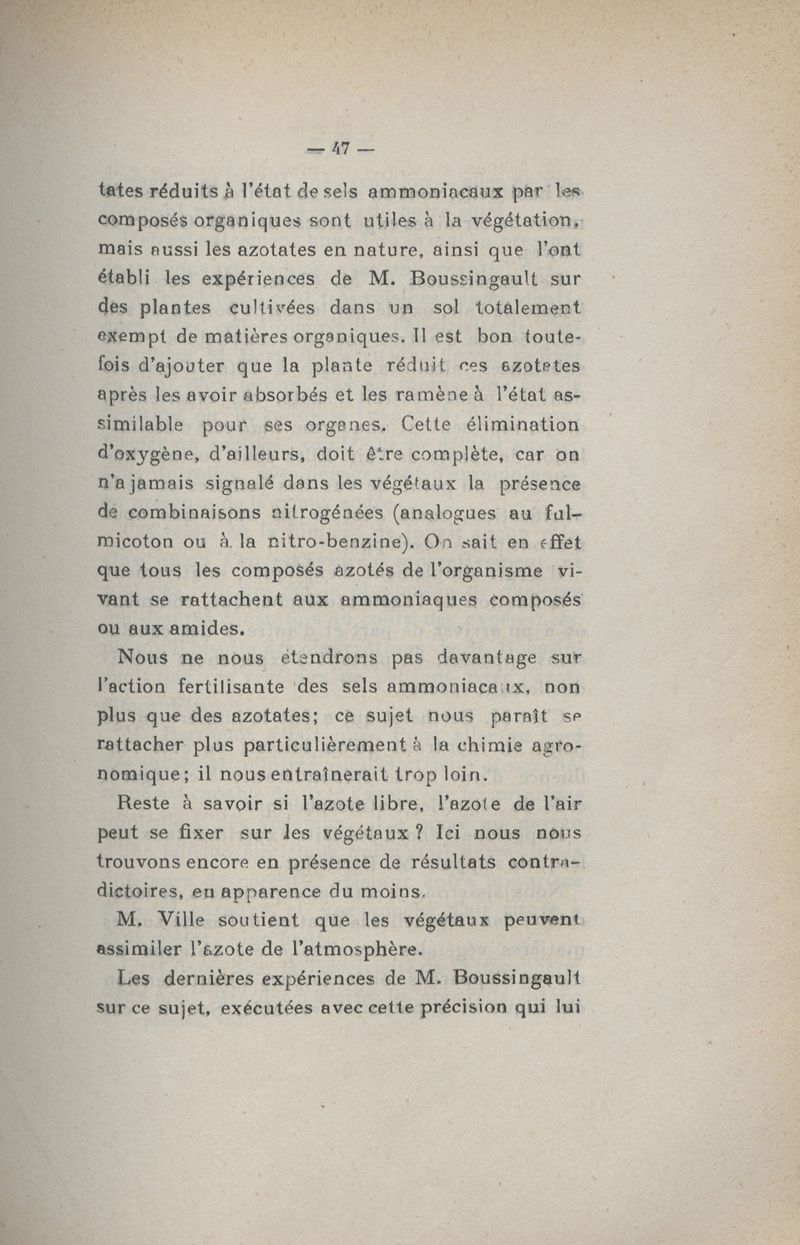 — 47 —

tates réduits à l'état de sels ammoniacaux par les composés organiques sont utiles à la végétation, mais aussi les azotates en nature, ainsi que l'ont établi les expériences de M. Boussingault sur des plantes cultivées dans un sol totalement exempt de matières organiques. Il est bon toutefois d'ajouter que la plante réduit ces azotates après les avoir absorbés et les ramène à l'état assimilable pour ses organes. Cette élimination d'oxygène, d'ailleurs, doit être complète, car on n'a jamais signalé dans les végétaux la présence de combinaisons nitrogénées (analogues au fulmicoton ou à la nitro-benzine). On sait en effet que tous les composés azotés de l'organisme vivant se rattachent aux ammoniaques composés ou aux amides.

Nous ne nous étendrons pas davantage sur l'action fertilisante des sels ammoniacaux, non plus que des azotates; ce sujet nous paraît se rattacher plus particulièrement à la chimie agronomique; il nous entraînerait trop loin.

Reste à savoir si l'azote libre, l'azote de l'air peut se fixer sur les végétaux ? Ici nous nous trouvons encore en présence de résultats contradictoires, en apparence du moins.

M. Ville soutient que les végétaux peuvent assimiler l'azote de l'atmosphère.

Les dernières expériences de M. Boussingault sur ce sujet, exécutées avec cette précision qui lui